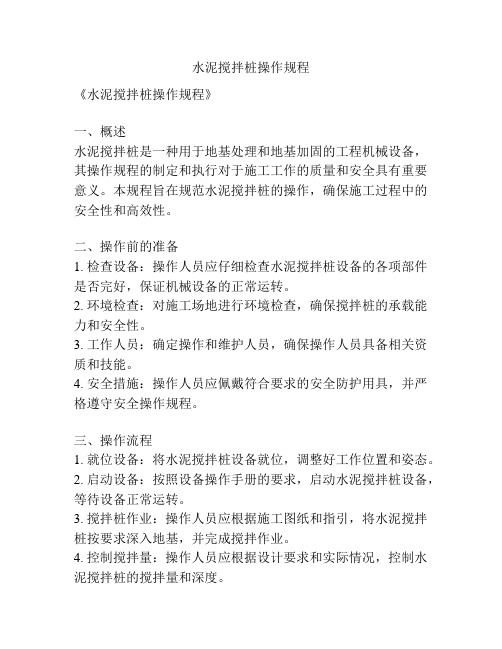 水泥搅拌桩操作规程

《水泥搅拌桩操作规程》

一、概述
水泥搅拌桩是一种用于地基处理和地基加固的工程机械设备，其操作规程的制定和执行对于施工工作的质量和安全具有重要意义。本规程旨在规范水泥搅拌桩的操作，确保施工过程中的安全性和高效性。

二、操作前的准备
1. 检查设备：操作人员应仔细检查水泥搅拌桩设备的各项部件是否完好，保证机械设备的正常运转。
2. 环境检查：对施工场地进行环境检查，确保搅拌桩的承载能力和安全性。
3. 工作人员：确定操作和维护人员，确保操作人员具备相关资质和技能。
4. 安全措施：操作人员应佩戴符合要求的安全防护用具，并严格遵守安全操作规程。

三、操作流程
1. 就位设备：将水泥搅拌桩设备就位，调整好工作位置和姿态。
2. 启动设备：按照设备操作手册的要求，启动水泥搅拌桩设备，等待设备正常运转。
3. 搅拌桩作业：操作人员应根据施工图纸和指引，将水泥搅拌桩按要求深入地基，并完成搅拌作业。
4. 控制搅拌量：操作人员应根据设计要求和实际情况，控制水泥搅拌桩的搅拌量和深度。